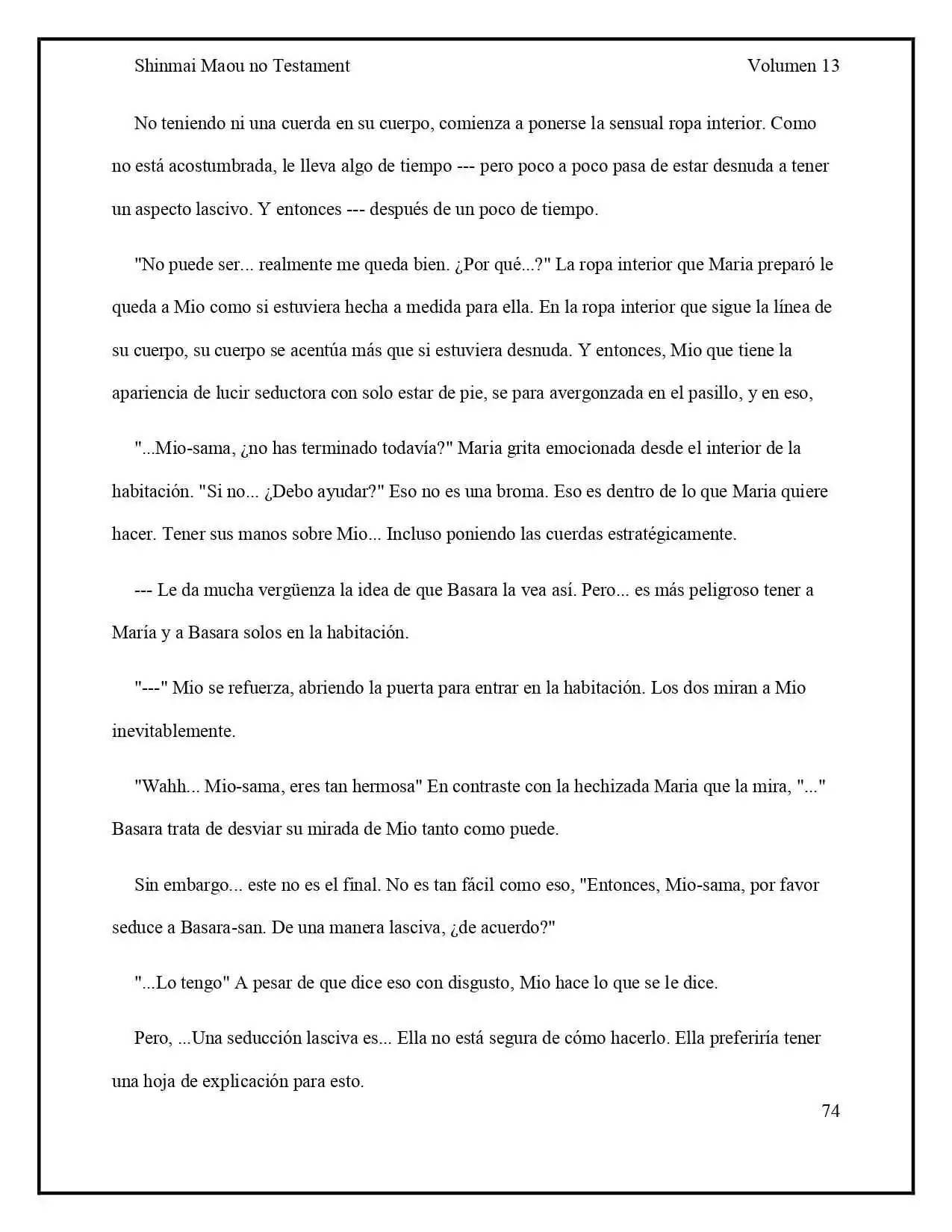 Shinmai Maou no Testament Volumen 13

No teniendo ni una cuerda en su cuerpo, comienza a ponerse la sensual ropa interior. Como no está acostumbrada, le lleva algo de tiempo --- pero poco a poco pasa de estar desnuda a tener un aspecto lascivo. Y entonces --- después de un poco de tiempo.

"No puede ser... realmente me queda bien. ¿Por qué...?" La ropa interior que Maria preparó le queda a Mio como si estuviera hecha a medida para ella. En la ropa interior que sigue la línea de su cuerpo, su cuerpo se acentúa más que si estuviera desnuda. Y entonces, Mio que tiene la apariencia de lucir seductora con solo estar de pie, se para avergonzada en el pasillo, y en eso,

"...Mio-sama, ¿no has terminado todavía?" Maria grita emocionada desde el interior de la habitación. "Si no... ¿Debo ayudar?" Eso no es una broma. Eso es dentro de lo que Maria quiere hacer. Tener sus manos sobre Mio... Incluso poniendo las cuerdas estratégicamente.

--- Le da mucha vergüenza la idea de que Basara la vea así. Pero... es más peligroso tener a María y a Basara solos en la habitación.

"---" Mio se refuerza, abriendo la puerta para entrar en la habitación. Los dos miran a Mio inevitablemente.

"Wahh... Mio-sama, eres tan hermosa" En contraste con la hechizada Maria que la mira, "..." Basara trata de desviar su mirada de Mio tanto como puede.

Sin embargo... este no es el final. No es tan fácil como eso, "Entonces, Mio-sama, por favor seduce a Basara-san. De una manera lasciva, ¿de acuerdo?"

"...Lo tengo" A pesar de que dice eso con disgusto, Mio hace lo que se le dice.

Pero, ...Una seducción lasciva es... Ella no está segura de cómo hacerlo. Ella preferiría tener una hoja de explicación para esto.

74